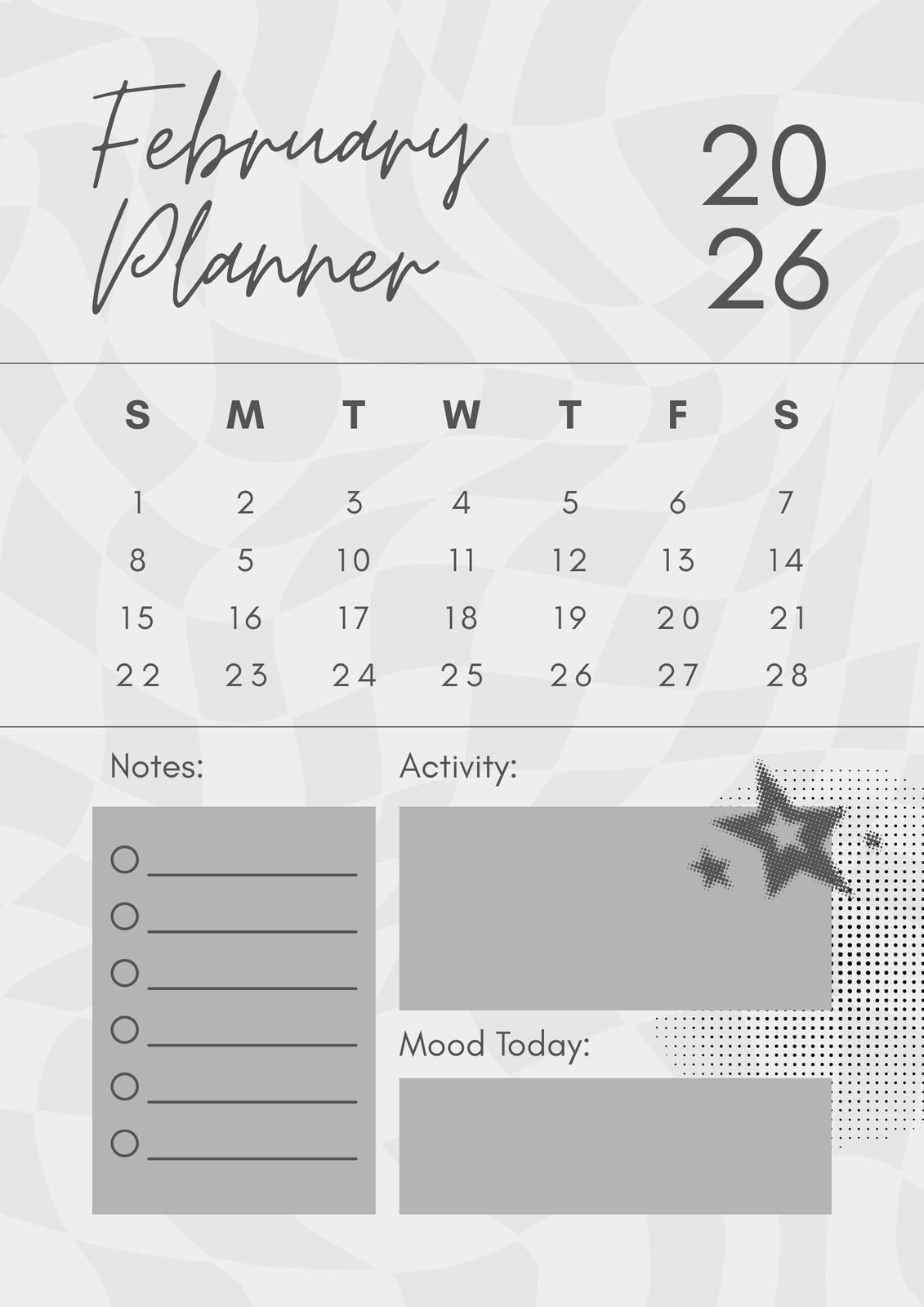 February Planner

20
26

| S | M | T | W | T | F | S |
|---|---|---|---|---|---|---|
| 1 | 2 | 3 | 4 | 5 | 6 | 7 |
| 8 | 5 | 10 | 11 | 12 | 13 | 14 |
| 15 | 16 | 17 | 18 | 19 | 20 | 21 |
| 22 | 23 | 24 | 25 | 26 | 27 | 28 |

Notes:

○ ____
○ ____
○ ____
○ ____
○ ____
○ ____

Activity:

Mood Today: